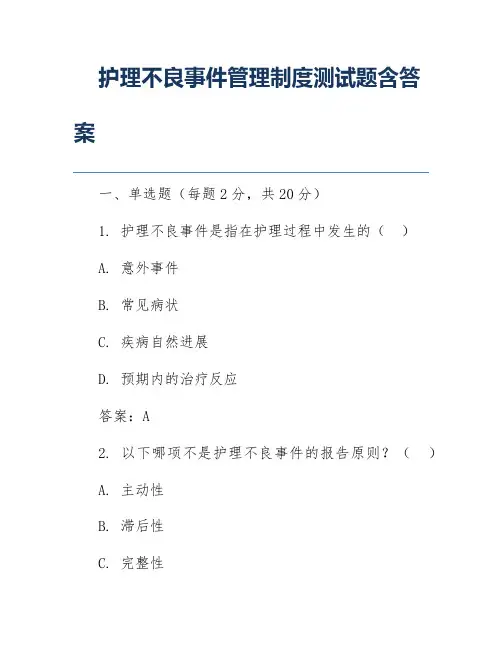 护理不良事件管理制度测试题含答案

一、单选题（每题 2 分，共 20 分）

1. 护理不良事件是指在护理过程中发生的（ ）

A. 意外事件

B. 常见病状

C. 疾病自然进展

D. 预期内的治疗反应

答案：A

2. 以下哪项不是护理不良事件的报告原则？（ ）

A. 主动性

B. 滞后性

C. 完整性